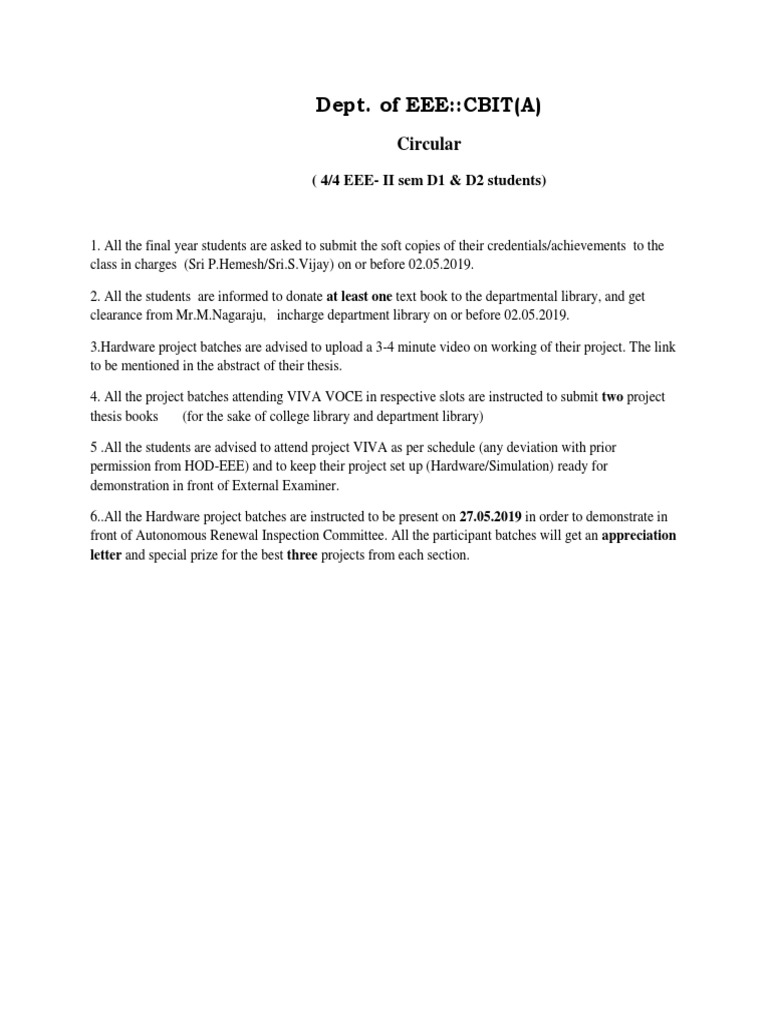 Dept. of EEE::CBIT(A)

Circular

( 4/4 EEE- II sem D1 & D2 students)

1. All the final year students are asked to submit the soft copies of their credentials/achievements to the class in charges (Sri P.Hemesh/Sri.S.Vijay) on or before 02.05.2019.

2. All the students are informed to donate at least one text book to the departmental library, and get clearance from Mr.M.Nagaraju, incharge department library on or before 02.05.2019.

3.Hardware project batches are advised to upload a 3-4 minute video on working of their project. The link to be mentioned in the abstract of their thesis.

4. All the project batches attending VIVA VOCE in respective slots are instructed to submit two project thesis books (for the sake of college library and department library)

5 .All the students are advised to attend project VIVA as per schedule (any deviation with prior permission from HOD-EEE) and to keep their project set up (Hardware/Simulation) ready for demonstration in front of External Examiner.

6..All the Hardware project batches are instructed to be present on 27.05.2019 in order to demonstrate in front of Autonomous Renewal Inspection Committee. All the participant batches will get an appreciation letter and special prize for the best three projects from each section.